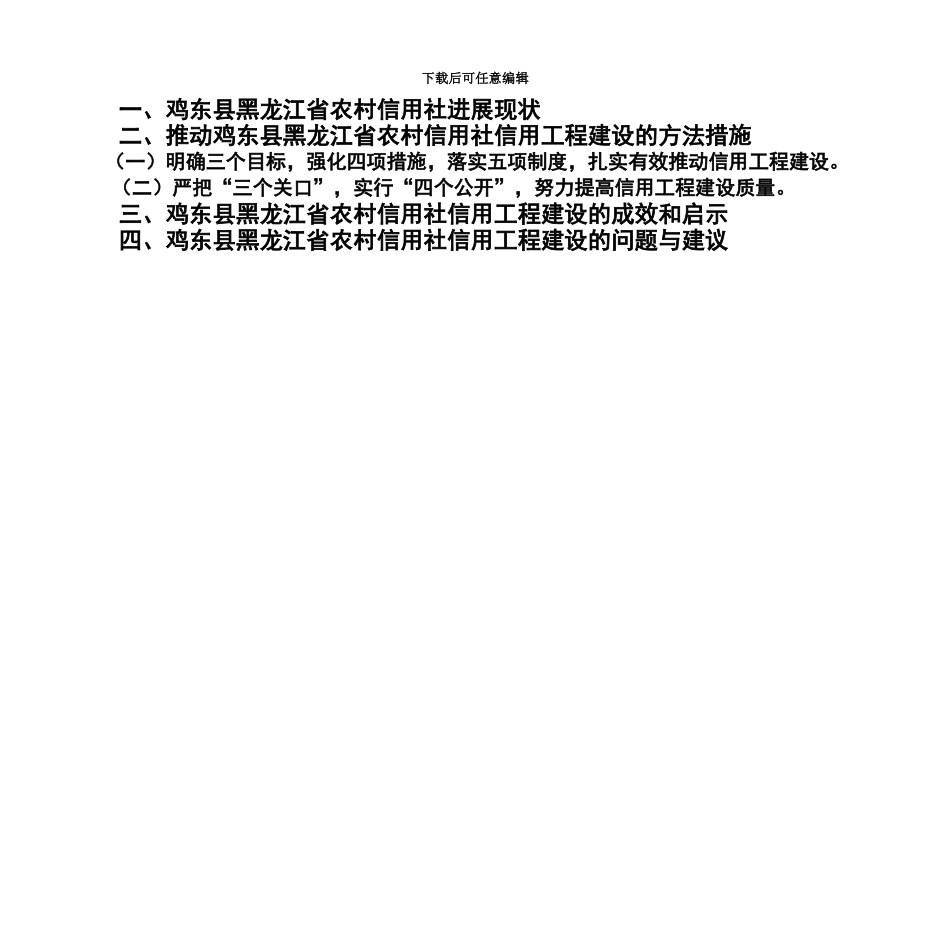 下载后可任意编辑

一、鸡东县黑龙江省农村信用社进展现状

二、推动鸡东县黑龙江省农村信用社信用工程建设的方法措施

（一）明确三个目标，强化四项措施，落实五项制度，扎实有效推动信用工程建设。

（二）严把“三个关口”，实行“四个公开”，努力提高信用工程建设质量。

三、鸡东县黑龙江省农村信用社信用工程建设的成效和启示

四、鸡东县黑龙江省农村信用社信用工程建设的问题与建议